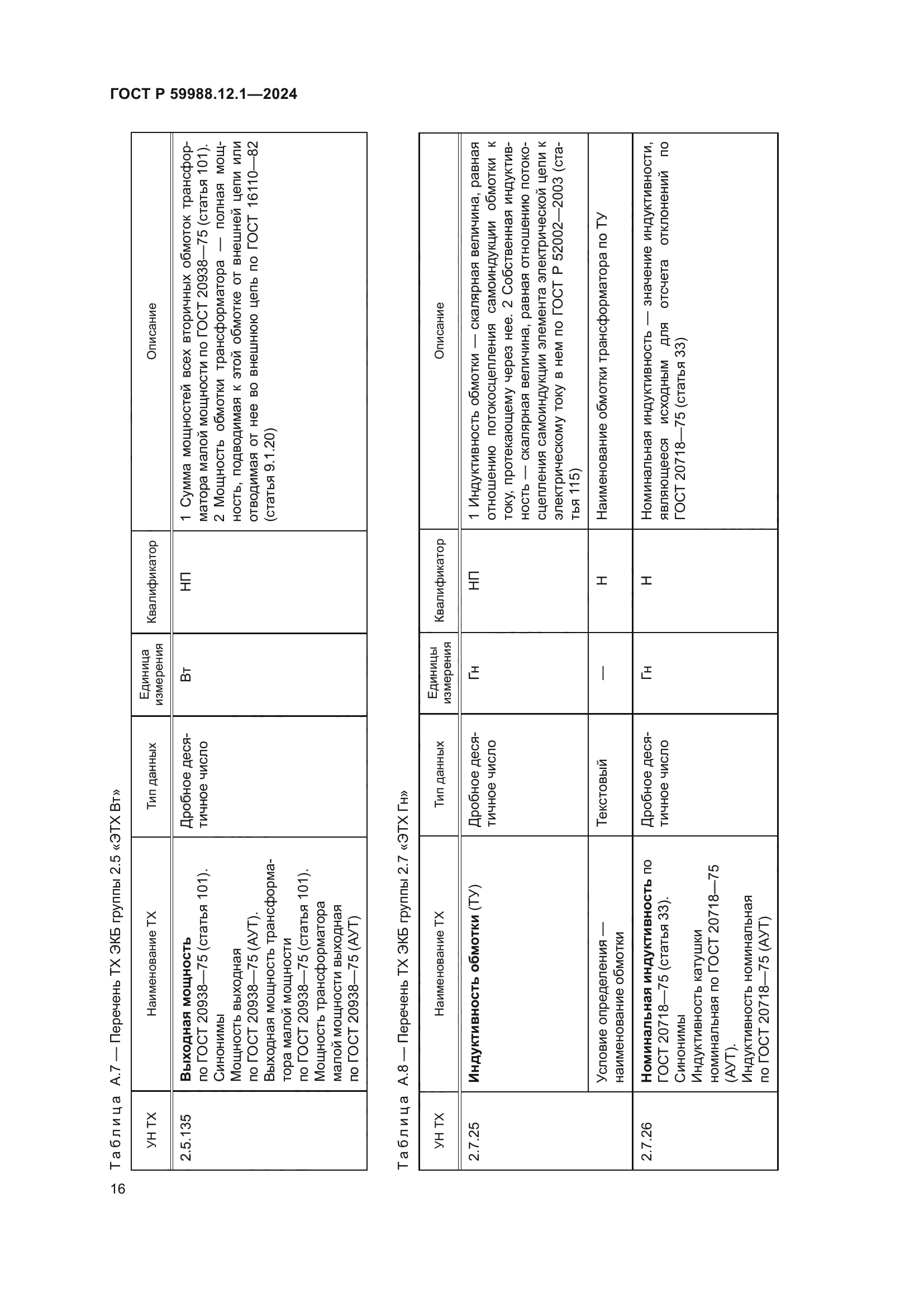 ГОСТ Р 59988.12.1—2024

Таблица А.7 — Перечень ТХ ЭКБ группы 2.5 «ЭТХ Вт»

| УН ТХ | Наименование ТХ | Тип данных | Единица измерения | Квалификатор | Описание |
|---|---|---|---|---|---|
| 2.5.135 | **Выходная мощность** по ГОСТ 20938—75 (статья 101). Синонимы Мощность выходная по ГОСТ 20938—75 (АУТ). Выходная мощность трансформатора малой мощности по ГОСТ 20938—75 (статья 101). Мощность трансформатора малой мощности выходная по ГОСТ 20938—75 (АУТ) | Дробное десятичное число | Вт | НП | 1 Сумма мощностей всех вторичных обмоток трансформатора малой мощности по ГОСТ 20938—75 (статья 101). 2 Мощность обмотки трансформатора — полная мощность, подводимая к этой обмотке от внешней цепи или отводимая от нее во внешнюю цепь по ГОСТ 16110—82 (статья 9.1.20) |

Таблица А.8 — Перечень ТХ ЭКБ группы 2.7 «ЭТХ Гн»

| УН ТХ | Наименование ТХ | Тип данных | Единицы измерения | Квалификатор | Описание |
|---|---|---|---|---|---|
| 2.7.25 | **Индуктивность обмотки** (ТУ) | Дробное десятичное число | Гн | НП | 1 Индуктивность обмотки — скалярная величина, равная отношению потокосцепления самоиндукции обмотки к току, протекающему через нее. 2 Собственная индуктивность — скалярная величина, равная отношению потокосцепления самоиндукции элемента электрической цепи к электрическому току в нем по ГОСТ Р 52002—2003 (статья 115) |
| | Условие определения — наименование обмотки | Текстовый | — | Н | Наименование обмотки трансформатора по ТУ |
| 2.7.26 | **Номинальная индуктивность** по ГОСТ 20718—75 (статья 33). Синонимы Индуктивность катушки номинальная по ГОСТ 20718—75 (АУТ). Индуктивность номинальная по ГОСТ 20718—75 (АУТ) | Дробное десятичное число | Гн | Н | Номинальная индуктивность — значение индуктивности, являющееся исходным для отсчета отклонений по ГОСТ 20718—75 (статья 33) |

16